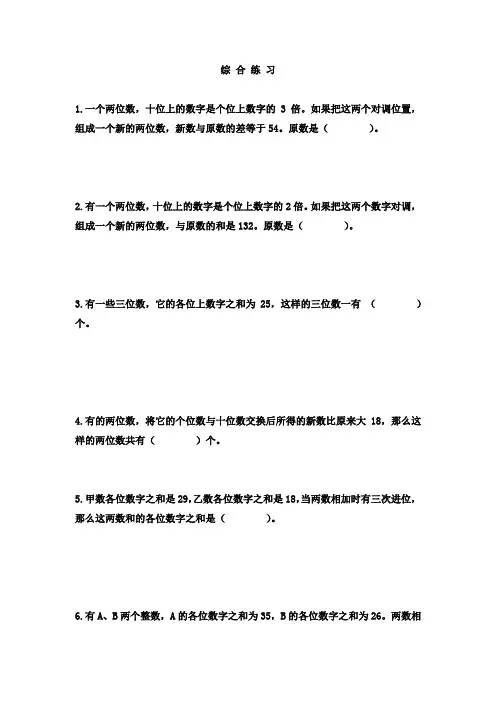 综 合 练 习

1.一个两位数，十位上的数字是个位上数字的 3 倍。如果把这两个对调位置，组成一个新的两位数，新数与原数的差等于 54。原数是（　　　）。

2.有一个两位数，十位上的数字是个位上数字的 2 倍。如果把这两个数字对调，组成一个新的两位数，与原数的和是 132。原数是（　　　）。

3.有一些三位数，它的各位上数字之和为 25，这样的三位数一有 （　　　）个。

4.有的两位数，将它的个位数与十位数交换后所得的新数比原来大 18，那么这样的两位数共有（　　　）个。

5.甲数各位数字之和是 29，乙数各位数字之和是 18，当两数相加时有三次进位，那么这两数和的各位数字之和是（　　　）。

6.有 A、B 两个整数，A 的各位数字之和为 35，B 的各位数字之和为 26。两数相